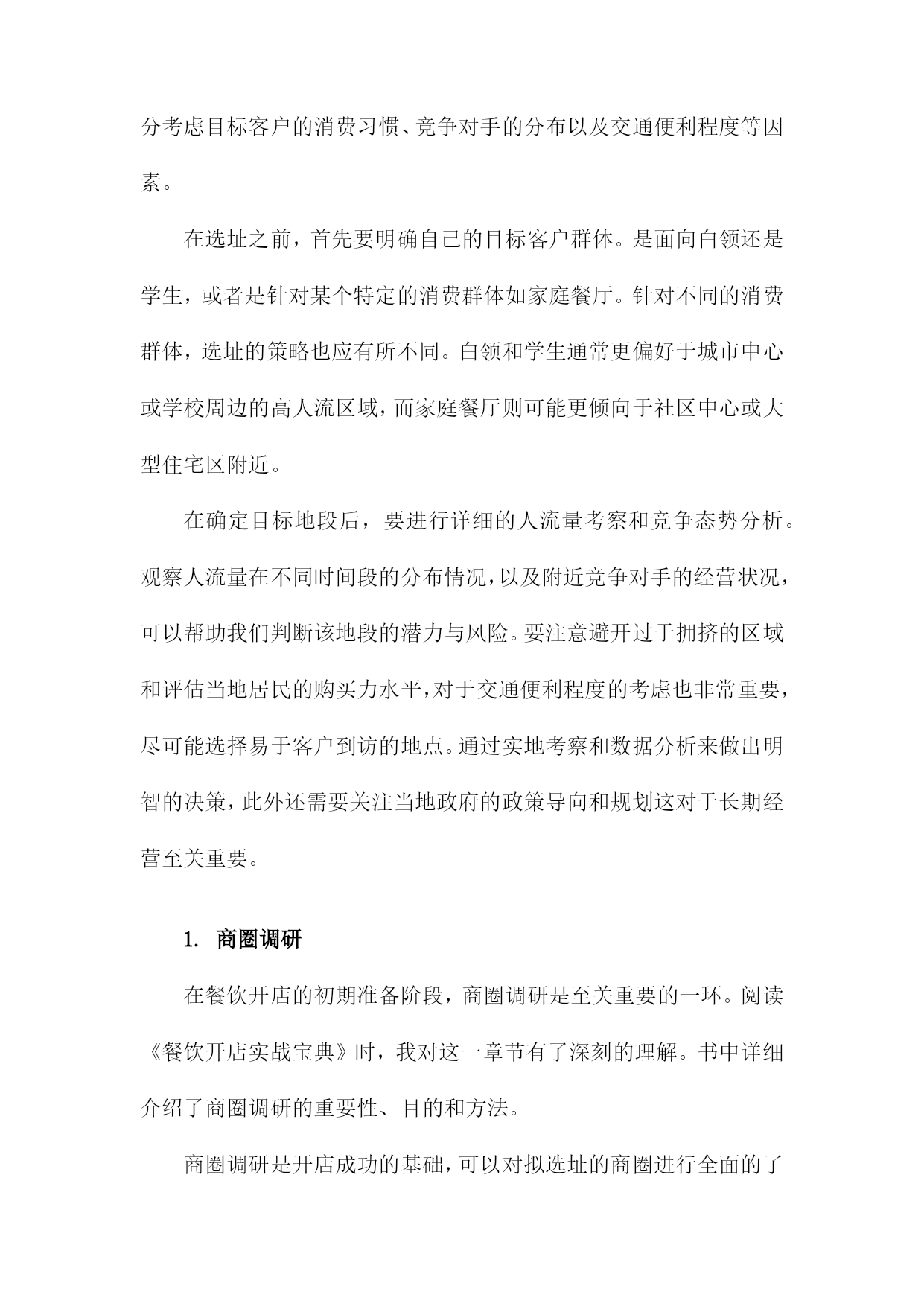 分考虑目标客户的消费习惯、竞争对手的分布以及交通便利程度等因素。

在选址之前，首先要明确自己的目标客户群体。是面向白领还是学生，或者是针对某个特定的消费群体如家庭餐厅。针对不同的消费群体，选址的策略也应有所不同。白领和学生通常更偏好于城市中心或学校周边的高人流区域，而家庭餐厅则可能更倾向于社区中心或大型住宅区附近。

在确定目标地段后，要进行详细的人流量考察和竞争态势分析。观察人流量在不同时间段的分布情况，以及附近竞争对手的经营状况，可以帮助我们判断该地段的潜力与风险。要注意避开过于拥挤的区域和评估当地居民的购买力水平，对于交通便利程度的考虑也非常重要，尽可能选择易于客户到访的地点。通过实地考察和数据分析来做出明智的决策，此外还需要关注当地政府的政策导向和规划这对于长期经营至关重要。

1. 商圈调研

在餐饮开店的初期准备阶段，商圈调研是至关重要的一环。阅读《餐饮开店实战宝典》时，我对这一章节有了深刻的理解。书中详细介绍了商圈调研的重要性、目的和方法。

商圈调研是开店成功的基础，可以对拟选址的商圈进行全面的了